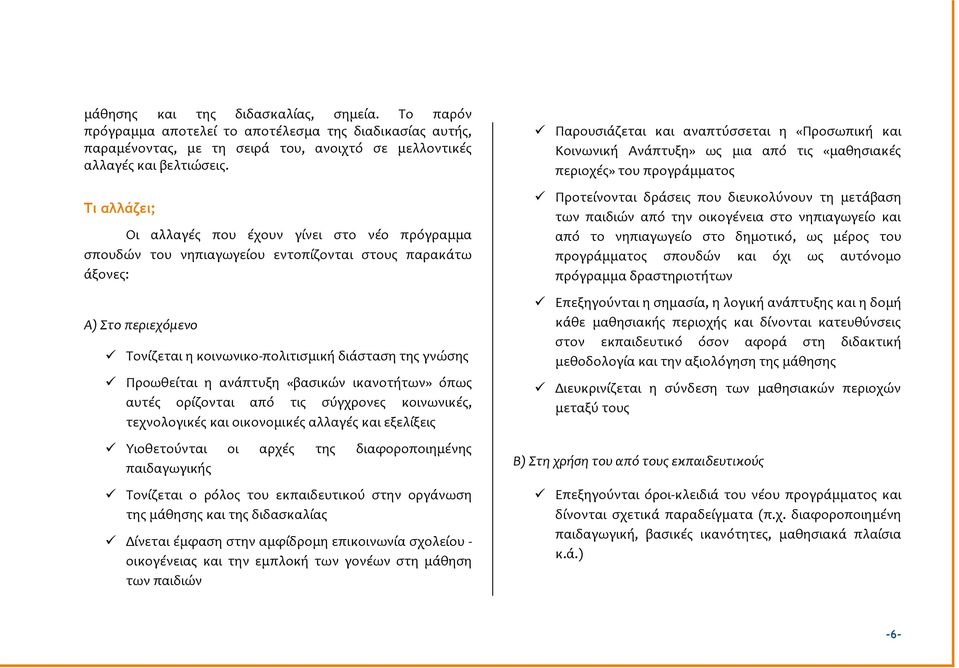 μάθησης και της διδασκαλίας, σημεία. Το παρόν πρόγραμμα αποτελεί το αποτέλεσμα της διαδικασίας αυτής, παραμένοντας, με τη σειρά του, ανοιχτό σε μελλοντικές αλλαγές και βελτιώσεις.

Τι αλλάζει;

Οι αλλαγές που έχουν γίνει στο νέο πρόγραμμα σπουδών του νηπιαγωγείου εντοπίζονται στους παρακάτω άξονες:

Α) Στο περιεχόμενο

✓ Τονίζεται η κοινωνικο-πολιτισμική διάσταση της γνώσης

✓ Προωθείται η ανάπτυξη «βασικών ικανοτήτων» όπως αυτές ορίζονται από τις σύγχρονες κοινωνικές, τεχνολογικές και οικονομικές αλλαγές και εξελίξεις

✓ Υιοθετούνται οι αρχές της διαφοροποιημένης παιδαγωγικής

✓ Τονίζεται ο ρόλος του εκπαιδευτικού στην οργάνωση της μάθησης και της διδασκαλίας

✓ Δίνεται έμφαση στην αμφίδρομη επικοινωνία σχολείου - οικογένειας και την εμπλοκή των γονέων στη μάθηση των παιδιών

✓ Παρουσιάζεται και αναπτύσσεται η «Προσωπική και Κοινωνική Ανάπτυξη» ως μια από τις «μαθησιακές περιοχές» του προγράμματος

✓ Προτείνονται δράσεις που διευκολύνουν τη μετάβαση των παιδιών από την οικογένεια στο νηπιαγωγείο και από το νηπιαγωγείο στο δημοτικό, ως μέρος του προγράμματος σπουδών και όχι ως αυτόνομο πρόγραμμα δραστηριοτήτων

✓ Επεξηγούνται η σημασία, η λογική ανάπτυξης και η δομή κάθε μαθησιακής περιοχής και δίνονται κατευθύνσεις στον εκπαιδευτικό όσον αφορά στη διδακτική μεθοδολογία και την αξιολόγηση της μάθησης

✓ Διευκρινίζεται η σύνδεση των μαθησιακών περιοχών μεταξύ τους

Β) Στη χρήση του από τους εκπαιδευτικούς

✓ Επεξηγούνται όροι-κλειδιά του νέου προγράμματος και δίνονται σχετικά παραδείγματα (π.χ. διαφοροποιημένη παιδαγωγική, βασικές ικανότητες, μαθησιακά πλαίσια κ.ά.)

-6-